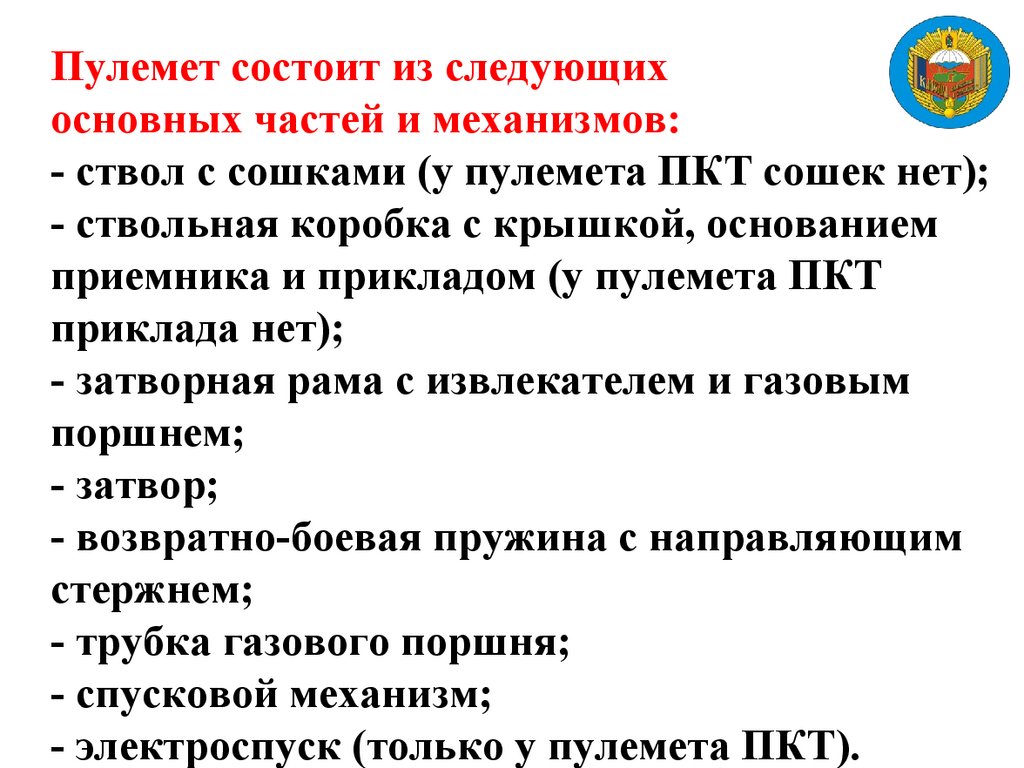 Пулемет состоит из следующих основных частей и механизмов:
- ствол с сошками (у пулемета ПКТ сошек нет);
- ствольная коробка с крышкой, основанием приемника и прикладом (у пулемета ПКТ приклада нет);
- затворная рама с извлекателем и газовым поршнем;
- затвор;
- возвратно-боевая пружина с направляющим стержнем;
- трубка газового поршня;
- спусковой механизм;
- электроспуск (только у пулемета ПКТ).